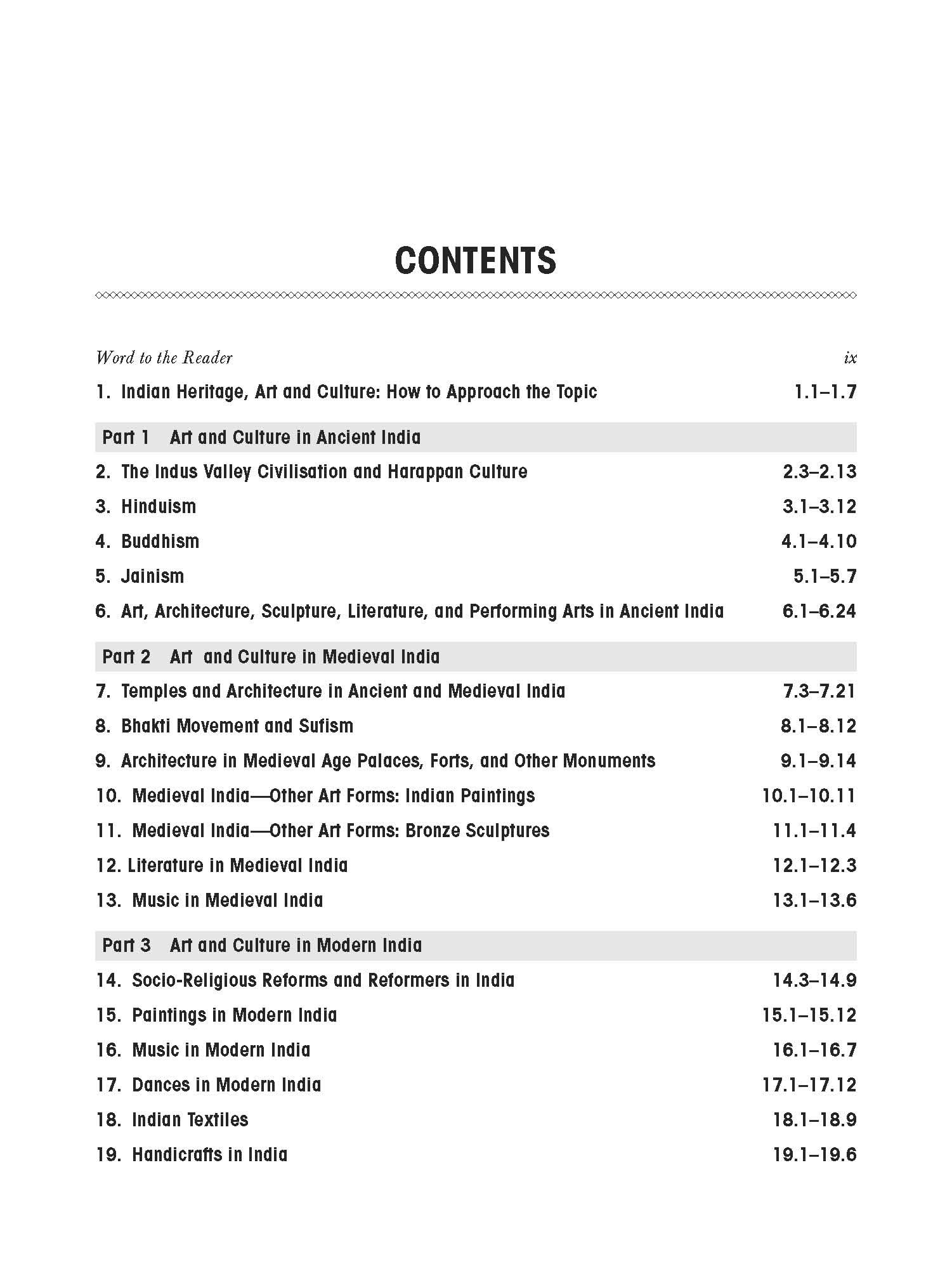 CONTENTS

Word to the Reader ix

1. Indian Heritage, Art and Culture: How to Approach the Topic 1.1–1.7

Part 1 Art and Culture in Ancient India

2. The Indus Valley Civilisation and Harappan Culture 2.3–2.13

3. Hinduism 3.1–3.12

4. Buddhism 4.1–4.10

5. Jainism 5.1–5.7

6. Art, Architecture, Sculpture, Literature, and Performing Arts in Ancient India 6.1–6.24

Part 2 Art and Culture in Medieval India

7. Temples and Architecture in Ancient and Medieval India 7.3–7.21

8. Bhakti Movement and Sufism 8.1–8.12

9. Architecture in Medieval Age Palaces, Forts, and Other Monuments 9.1–9.14

10. Medieval India—Other Art Forms: Indian Paintings 10.1–10.11

11. Medieval India—Other Art Forms: Bronze Sculptures 11.1–11.4

12. Literature in Medieval India 12.1–12.3

13. Music in Medieval India 13.1–13.6

Part 3 Art and Culture in Modern India

14. Socio-Religious Reforms and Reformers in India 14.3–14.9

15. Paintings in Modern India 15.1–15.12

16. Music in Modern India 16.1–16.7

17. Dances in Modern India 17.1–17.12

18. Indian Textiles 18.1–18.9

19. Handicrafts in India 19.1–19.6